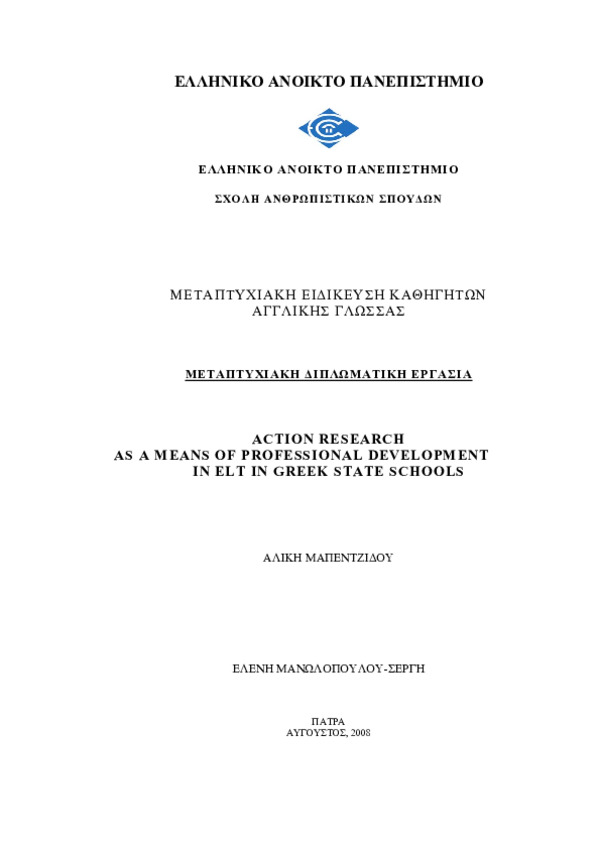 ΕΛΛΗΝΙΚΟ ΑΝΟΙΚΤΟ ΠΑΝΕΠΙΣΤΗΜΙΟ

ΕΛΛΗΝΙΚΟ ΑΝΟΙΚΤΟ ΠΑΝΕΠΙΣΤΗΜΙΟ

ΣΧΟΛΗ ΑΝΘΡΩΠΙΣΤΙΚΩΝ ΣΠΟΥΔΩΝ

ΜΕΤΑΠΤΥΧΙΑΚΗ ΕΙΔΙΚΕΥΣΗ ΚΑΘΗΓΗΤΩΝ ΑΓΓΛΙΚΗΣ ΓΛΩΣΣΑΣ

ΜΕΤΑΠΤΥΧΙΑΚΗ ΔΙΠΛΩΜΑΤΙΚΗ ΕΡΓΑΣΙΑ

ACTION RESEARCH
AS A MEANS OF PROFESSIONAL DEVELOPMENT
IN ELT IN GREEK STATE SCHOOLS

ΑΛΙΚΗ ΜΑΠΕΝΤΖΙΔΟΥ

ΕΛΕΝΗ ΜΑΝΩΛΟΠΟΥΛΟΥ-ΣΕΡΓΗ

ΠΑΤΡΑ
ΑΥΓΟΥΣΤΟΣ, 2008